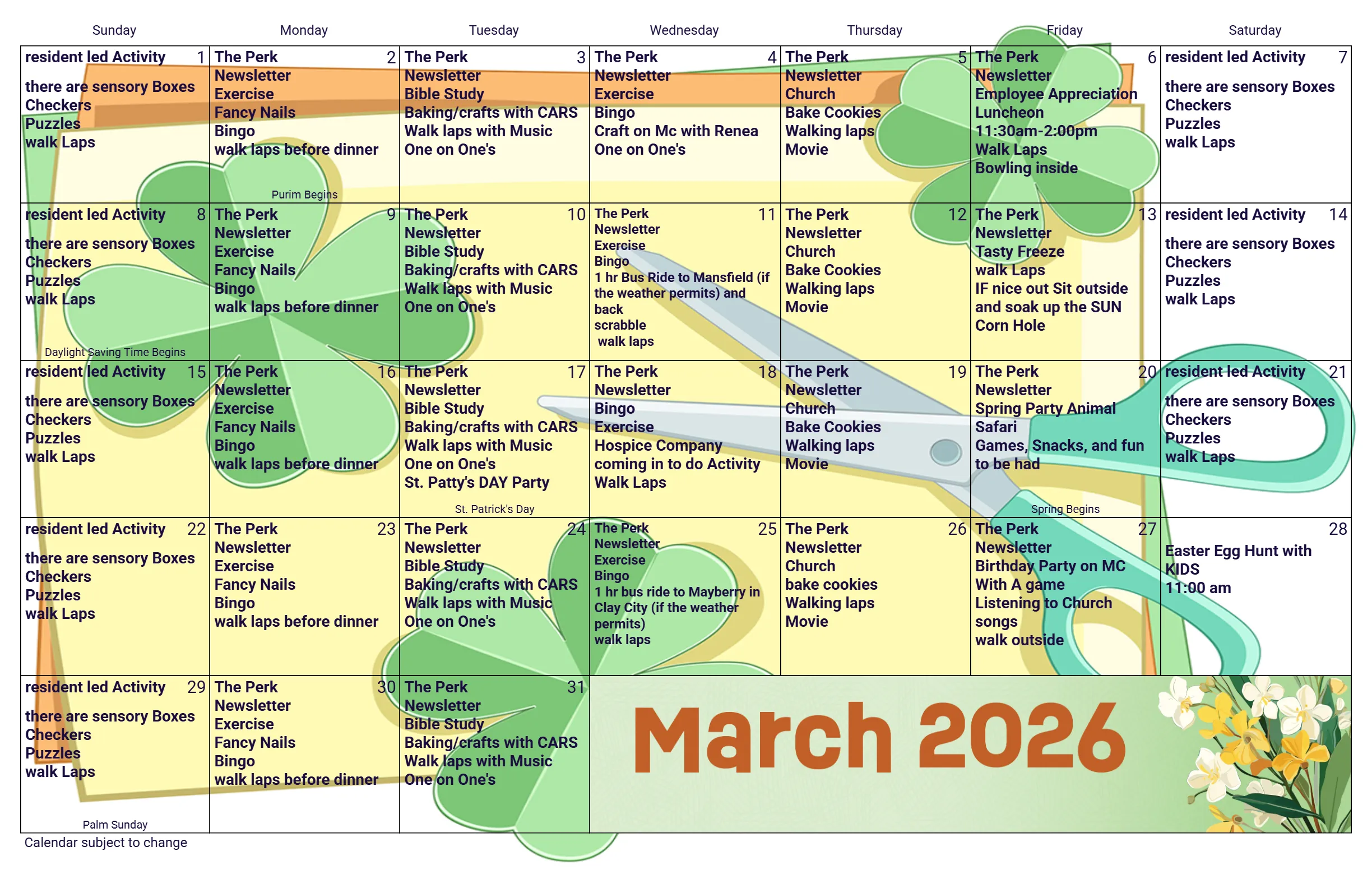 | Sunday | Monday | Tuesday | Wednesday | Thursday | Friday | Saturday |
|---|---|---|---|---|---|---|
| resident led Activity 1 there are sensory Boxes Checkers Puzzles walk Laps | The Perk 2 Newsletter Exercise Fancy Nails Bingo walk laps before dinner Purim Begins | The Perk 3 Newsletter Bible Study Baking/crafts with CARS Walk laps with Music One on One's | The Perk 4 Newsletter Exercise Bingo Craft on Mc with Renea One on One's | The Perk 5 Newsletter Church Bake Cookies Walking laps Movie | The Perk 6 Newsletter Employee Appreciation Luncheon 11:30am-2:00pm Walk Laps Bowling inside | resident led Activity 7 there are sensory Boxes Checkers Puzzles walk Laps |
| resident led Activity 8 there are sensory Boxes Checkers Puzzles walk Laps Daylight Saving Time Begins | The Perk 9 Newsletter Exercise Fancy Nails Bingo walk laps before dinner | The Perk 10 Newsletter Bible Study Baking/crafts with CARS Walk laps with Music One on One's | The Perk 11 Newsletter Exercise Bingo 1 hr Bus Ride to Mansfield (if the weather permits) and back scrabble walk laps | The Perk 12 Newsletter Church Bake Cookies Walking laps Movie | The Perk 13 Newsletter Tasty Freeze walk Laps IF nice out Sit outside and soak up the SUN Corn Hole | resident led Activity 14 there are sensory Boxes Checkers Puzzles walk Laps |
| resident led Activity 15 there are sensory Boxes Checkers Puzzles walk Laps | The Perk 16 Newsletter Exercise Fancy Nails Bingo walk laps before dinner | The Perk 17 Newsletter Bible Study Baking/crafts with CARS Walk laps with Music One on One's St. Patty's DAY Party St. Patrick's Day | The Perk 18 Newsletter Bingo Exercise Hospice Company coming in to do Activity Walk Laps | The Perk 19 Newsletter Church Bake Cookies Walking laps Movie | The Perk 20 Newsletter Spring Party Animal Safari Games, Snacks, and fun to be had Spring Begins | resident led Activity 21 there are sensory Boxes Checkers Puzzles walk Laps |
| resident led Activity 22 there are sensory Boxes Checkers Puzzles walk Laps | The Perk 23 Newsletter Exercise Fancy Nails Bingo walk laps before dinner | The Perk 24 Newsletter Bible Study Baking/crafts with CARS Walk laps with Music One on One's | The Perk 25 Newsletter Exercise Bingo 1 hr bus ride to Mayberry in Clay City (if the weather permits) walk laps | The Perk 26 Newsletter Church bake cookies Walking laps Movie | The Perk 27 Newsletter Birthday Party on MC With A game Listening to Church songs walk outside | 28 Easter Egg Hunt with KIDS 11:00 am |
| resident led Activity 29 there are sensory Boxes Checkers Puzzles walk Laps Palm Sunday | The Perk 30 Newsletter Exercise Fancy Nails Bingo walk laps before dinner | The Perk 31 Newsletter Bible Study Baking/crafts with CARS Walk laps with Music One on One's | March 2026 | | | |

Calendar subject to change